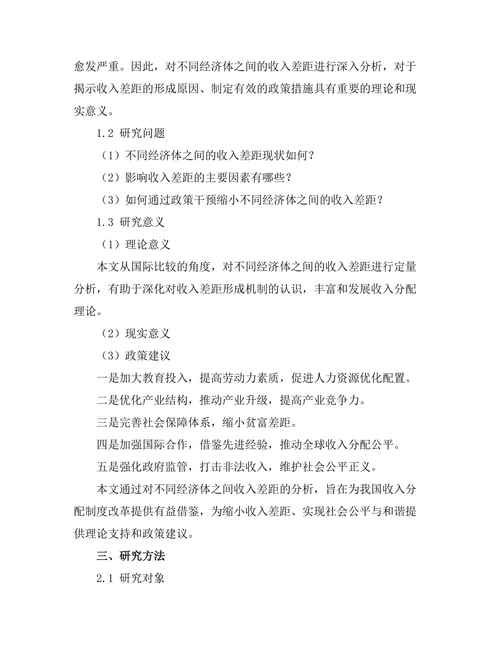 愈发严重。因此，对不同经济体之间的收入差距进行深入分析，对于揭示收入差距的形成原因、制定有效的政策措施具有重要的理论和现实意义。

1.2 研究问题

（1）不同经济体之间的收入差距现状如何？

（2）影响收入差距的主要因素有哪些？

（3）如何通过政策干预缩小不同经济体之间的收入差距？

1.3 研究意义

（1）理论意义

本文从国际比较的角度，对不同经济体之间的收入差距进行定量分析，有助于深化对收入差距形成机制的认识，丰富和发展收入分配理论。

（2）现实意义

（3）政策建议

一是加大教育投入，提高劳动力素质，促进人力资源优化配置。

二是优化产业结构，推动产业升级，提高产业竞争力。

三是完善社会保障体系，缩小贫富差距。

四是加强国际合作，借鉴先进经验，推动全球收入分配公平。

五是强化政府监管，打击非法收入，维护社会公平正义。

本文通过对不同经济体之间收入差距的分析，旨在为我国收入分配制度改革提供有益借鉴，为缩小收入差距、实现社会公平与和谐提供理论支持和政策建议。

三、研究方法

2.1 研究对象